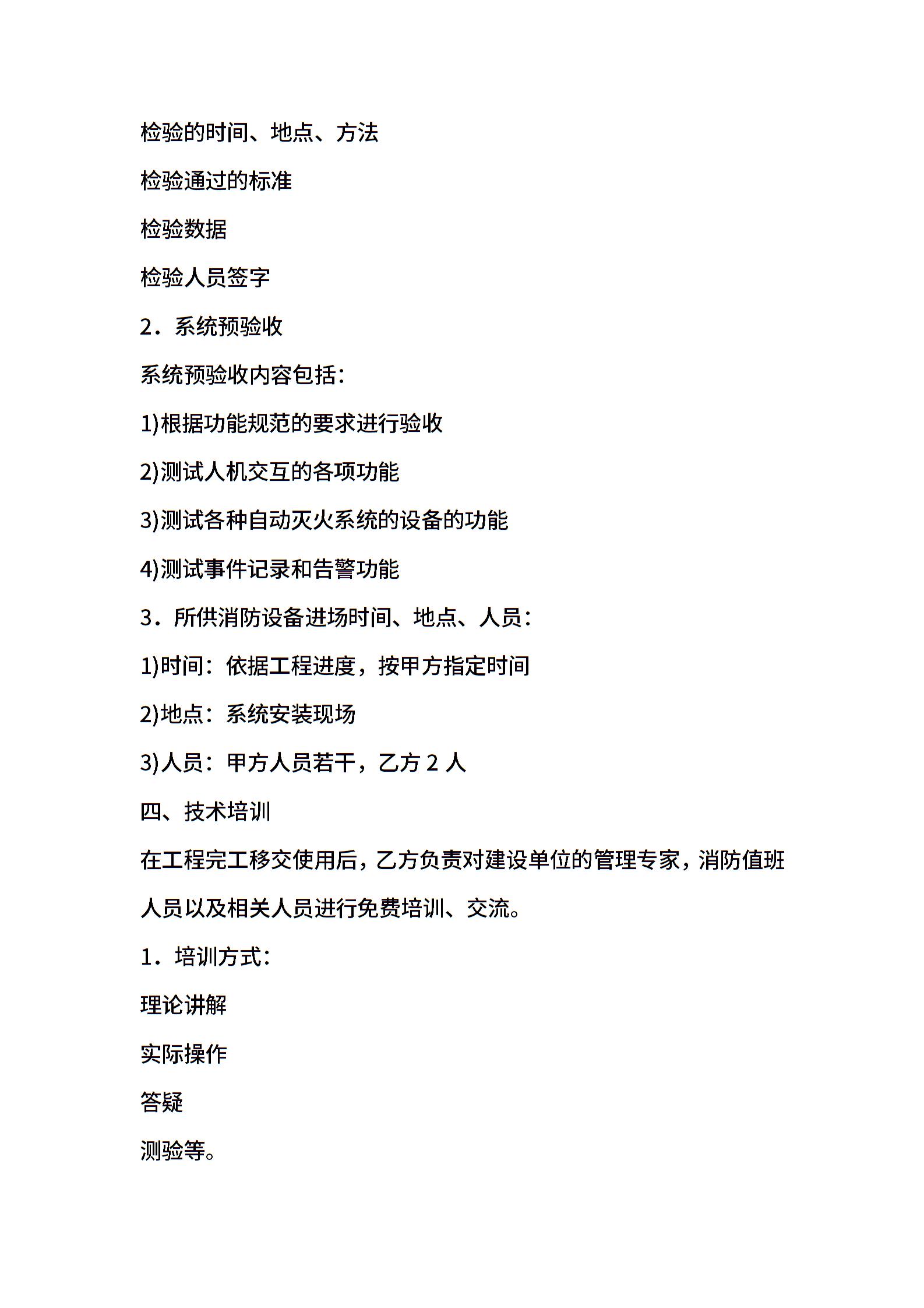 检验的时间、地点、方法

检验通过的标准

检验数据

检验人员签字

2．系统预验收

系统预验收内容包括：

1)根据功能规范的要求进行验收

2)测试人机交互的各项功能

3)测试各种自动灭火系统的设备的功能

4)测试事件记录和告警功能

3．所供消防设备进场时间、地点、人员：

1)时间：依据工程进度，按甲方指定时间

2)地点：系统安装现场

3)人员：甲方人员若干，乙方 2 人

四、技术培训

在工程完工移交使用后，乙方负责对建设单位的管理专家，消防值班人员以及相关人员进行免费培训、交流。

1．培训方式：

理论讲解

实际操作

答疑

测验等。